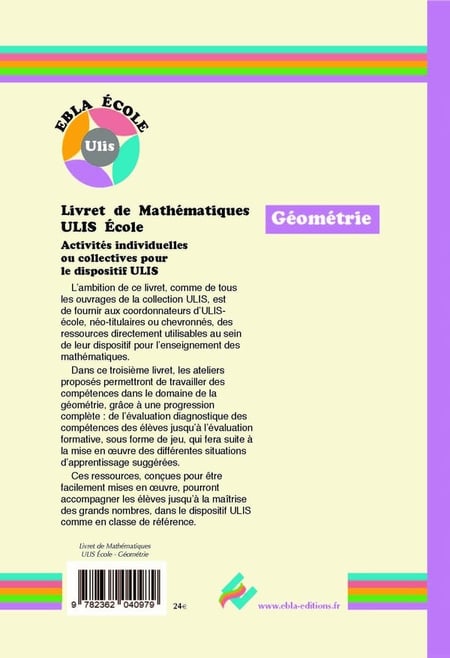 EBLA ÉCOLE
Ulis

Livret de Mathématiques
ULIS École

Géométrie

Activités individuelles
ou collectives pour
le dispositif ULIS

L'ambition de ce livret, comme de tous les ouvrages de la collection ULIS, est de fournir aux coordonnateurs d'ULIS-école, néo-titulaires ou chevronnés, des ressources directement utilisables au sein de leur dispositif pour l'enseignement des mathématiques.

Dans ce troisième livret, les ateliers proposés permettront de travailler des compétences dans le domaine de la géométrie, grâce à une progression complète : de l'évaluation diagnostique des compétences des élèves jusqu'à l'évaluation formative, sous forme de jeu, qui fera suite à la mise en œuvre des différentes situations d'apprentissage suggérées.

Ces ressources, conçues pour être facilement mises en œuvre, pourront accompagner les élèves jusqu'à la maîtrise des grands nombres, dans le dispositif ULIS comme en classe de référence.

Livret de Mathématiques
ULIS École - Géométrie

9 782362 040979

24€

www.ebla-editions.fr